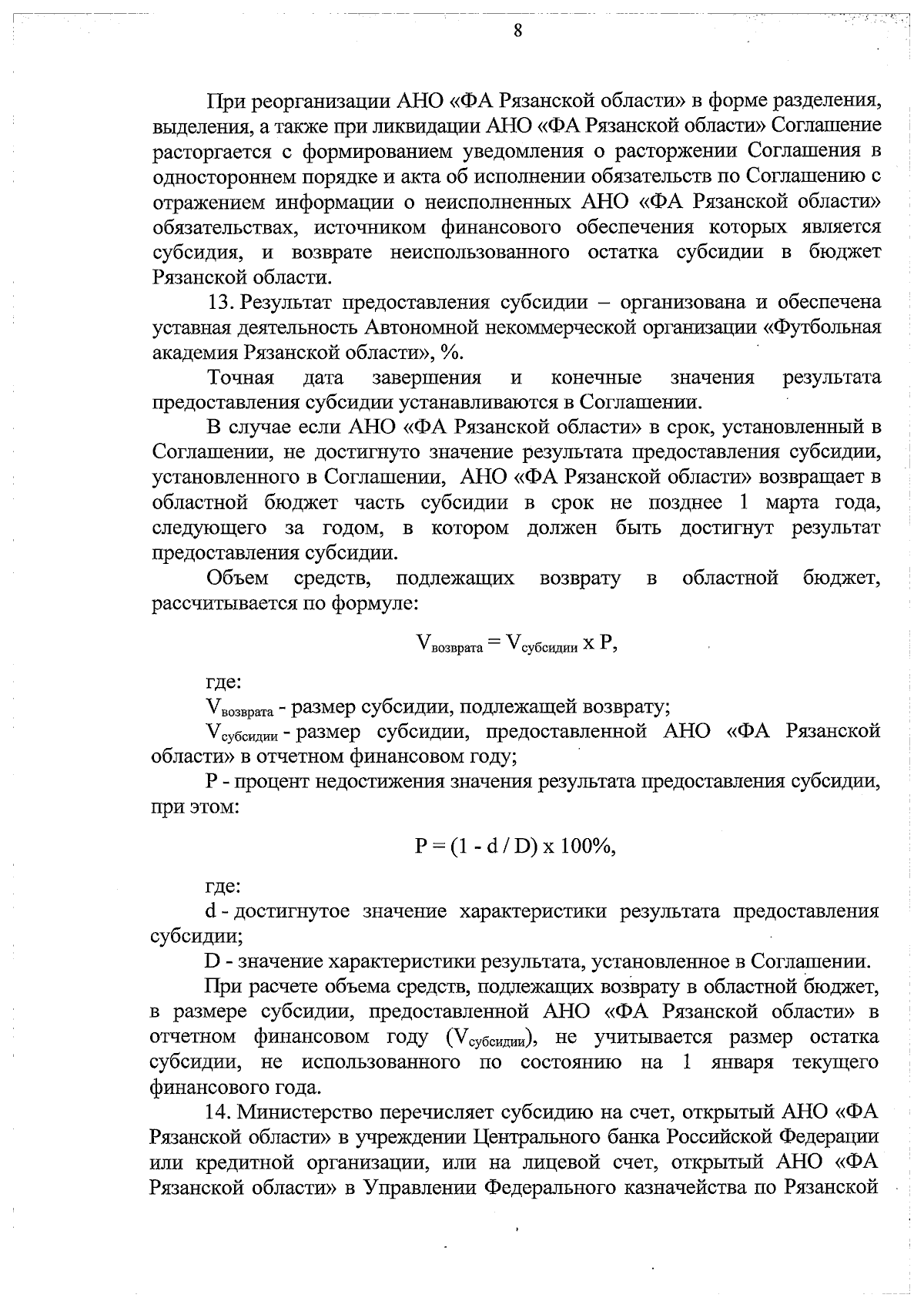 8

При реорганизации АНО «ФА Рязанской области» в форме разделения, выделения, а также при ликвидации АНО «ФА Рязанской области» Соглашение расторгается с формированием уведомления о расторжении Соглашения в одностороннем порядке и акта об исполнении обязательств по Соглашению с отражением информации о неисполненных АНО «ФА Рязанской области» обязательствах, источником финансового обеспечения которых является субсидия, и возврате неиспользованного остатка субсидии в бюджет Рязанской области.

13. Результат предоставления субсидии – организована и обеспечена уставная деятельность Автономной некоммерческой организации «Футбольная академия Рязанской области», %.

Точная дата завершения и конечные значения результата предоставления субсидии устанавливаются в Соглашении.

В случае если АНО «ФА Рязанской области» в срок, установленный в Соглашении, не достигнуто значение результата предоставления субсидии, установленного в Соглашении, АНО «ФА Рязанской области» возвращает в областной бюджет часть субсидии в срок не позднее 1 марта года, следующего за годом, в котором должен быть достигнут результат предоставления субсидии.

Объем средств, подлежащих возврату в областной бюджет, рассчитывается по формуле:

$V_{возврата} = V_{субсидии} \times P$,

где:

$V_{возврата}$ - размер субсидии, подлежащей возврату;

$V_{субсидии}$ - размер субсидии, предоставленной АНО «ФА Рязанской области» в отчетном финансовом году;

P - процент недостижения значения результата предоставления субсидии, при этом:

$P = (1 - d / D) \times 100\%$,

где:

d - достигнутое значение характеристики результата предоставления субсидии;

D - значение характеристики результата, установленное в Соглашении.

При расчете объема средств, подлежащих возврату в областной бюджет, в размере субсидии, предоставленной АНО «ФА Рязанской области» в отчетном финансовом году ($V_{субсидии}$), не учитывается размер остатка субсидии, не использованного по состоянию на 1 января текущего финансового года.

14. Министерство перечисляет субсидию на счет, открытый АНО «ФА Рязанской области» в учреждении Центрального банка Российской Федерации или кредитной организации, или на лицевой счет, открытый АНО «ФА Рязанской области» в Управлении Федерального казначейства по Рязанской